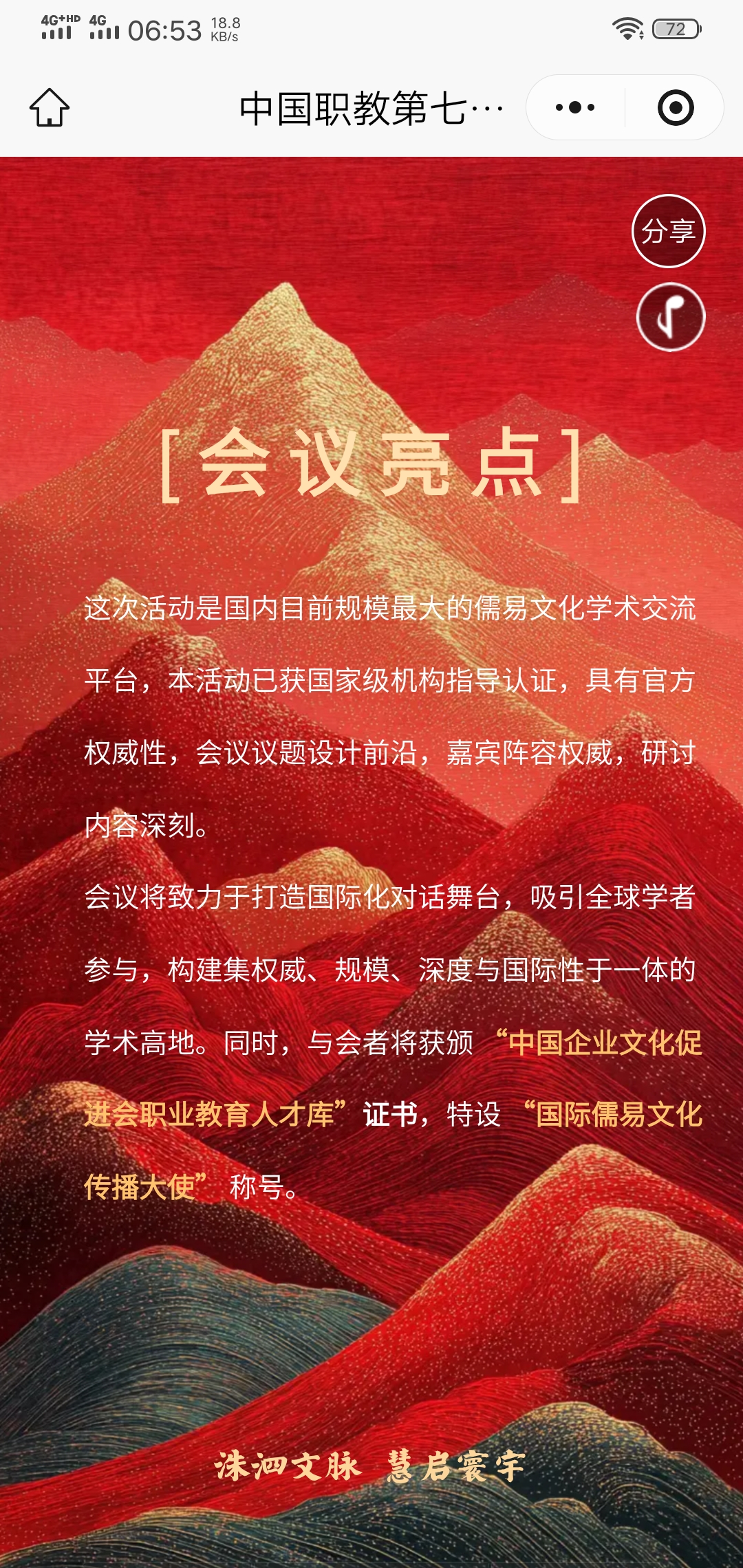 4G+HD 4G 06:53 18.8 KB/s 72

中国职教第七…

分享

[会议亮点]

这次活动是国内目前规模最大的儒易文化学术交流平台，本活动已获国家级机构指导认证，具有官方权威性，会议议题设计前沿，嘉宾阵容权威，研讨内容深刻。

会议将致力于打造国际化对话舞台，吸引全球学者参与，构建集权威、规模、深度与国际性于一体的学术高地。同时，与会者将获颁“中国企业文化促进会职业教育人才库”证书，特设“国际儒易文化传播大使”称号。

洙泗文脉 慧启寰宇